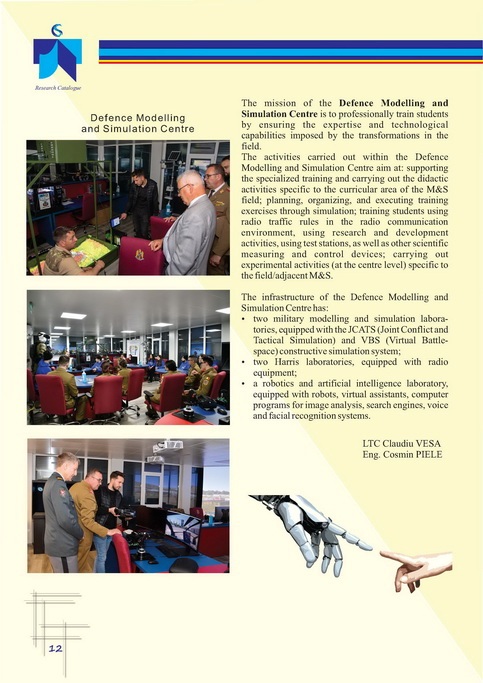 Research Catalogue

Defence Modelling and Simulation Centre

The mission of the **Defence Modelling and Simulation Centre** is to professionally train students by ensuring the expertise and technological capabilities imposed by the transformations in the field.
The activities carried out within the Defence Modelling and Simulation Centre aim at: supporting the specialized training and carrying out the didactic activities specific to the curricular area of the M&S field; planning, organizing, and executing training exercises through simulation; training students using radio traffic rules in the radio communication environment, using research and development activities, using test stations, as well as other scientific measuring and control devices; carrying out experimental activities (at the centre level) specific to the field/adjacent M&S.

The infrastructure of the Defence Modelling and Simulation Centre has:
• two military modelling and simulation laboratories, equipped with the JCATS (Joint Conflict and Tactical Simulation) and VBS (Virtual Battlespace) constructive simulation system;
• two Harris laboratories, equipped with radio equipment;
• a robotics and artificial intelligence laboratory, equipped with robots, virtual assistants, computer programs for image analysis, search engines, voice and facial recognition systems.

LTC Claudiu VESA
Eng. Cosmin PIELE

12